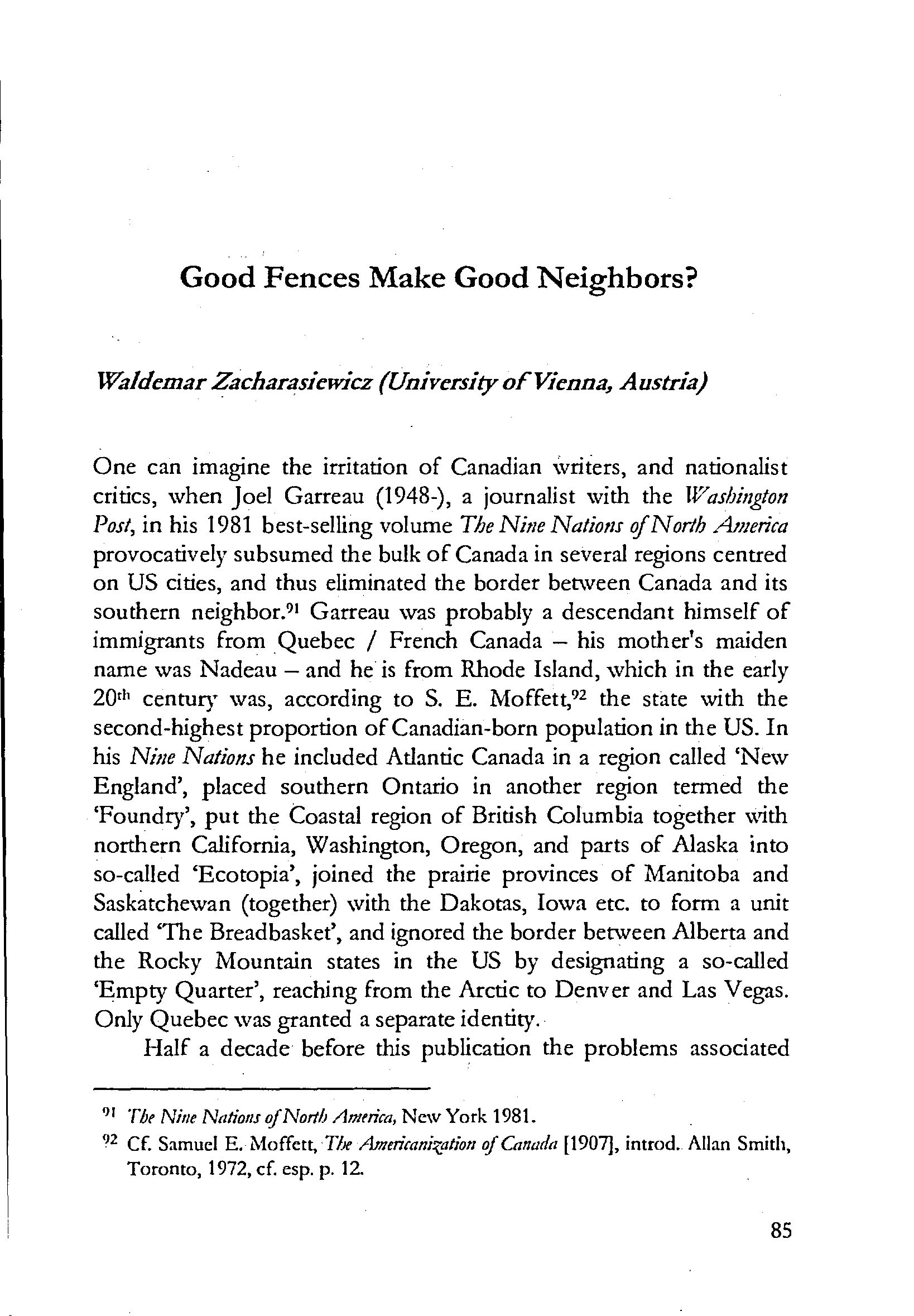 Good Fences Make Good Neighbors?

Waldemar Zacharasiewicz (University of Vienna, Austria)

One can imagine the irritation of Canadian writers, and nationalist critics, when Joel Garreau (1948-), a journalist with the Washington Post, in his 1981 best-selling volume The Nine Nations of North America provocatively subsumed the bulk of Canada in several regions centred on US cities, and thus eliminated the border between Canada and its southern neighbor.$^{91}$ Garreau was probably a descendant himself of immigrants from Quebec / French Canada – his mother's maiden name was Nadeau – and he is from Rhode Island, which in the early 20$^{th}$ century was, according to S. E. Moffett,$^{92}$ the state with the second-highest proportion of Canadian-born population in the US. In his Nine Nations he included Atlantic Canada in a region called 'New England', placed southern Ontario in another region termed the 'Foundry', put the Coastal region of British Columbia together with northern California, Washington, Oregon, and parts of Alaska into so-called 'Ecotopia', joined the prairie provinces of Manitoba and Saskatchewan (together) with the Dakotas, Iowa etc. to form a unit called 'The Breadbasket', and ignored the border between Alberta and the Rocky Mountain states in the US by designating a so-called 'Empty Quarter', reaching from the Arctic to Denver and Las Vegas. Only Quebec was granted a separate identity.

Half a decade before this publication the problems associated

$^{91}$ The Nine Nations of North America, New York 1981.

$^{92}$ Cf. Samuel E. Moffett, The Americanization of Canada [1907], introd. Allan Smith, Toronto, 1972, cf. esp. p. 12.

85